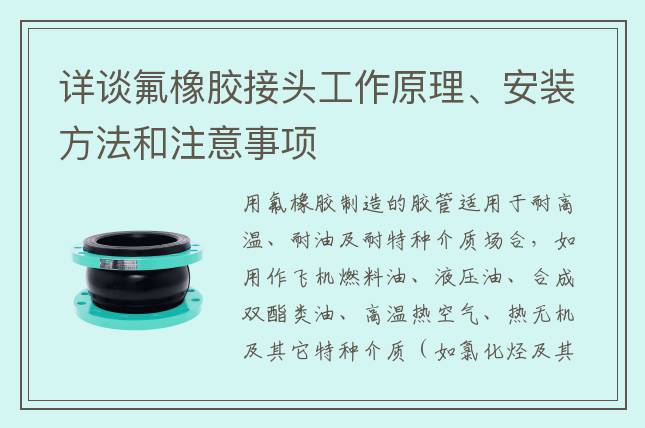 详谈氟橡胶接头工作原理、安装方法和注意事项

用氟橡胶制造的胶管适用于耐高温、耐油及耐特种介质场合，如用作飞机燃料油、液压油、合成双酯类油、高温热空气、热无机及其它特种介质（如氯化烃及其